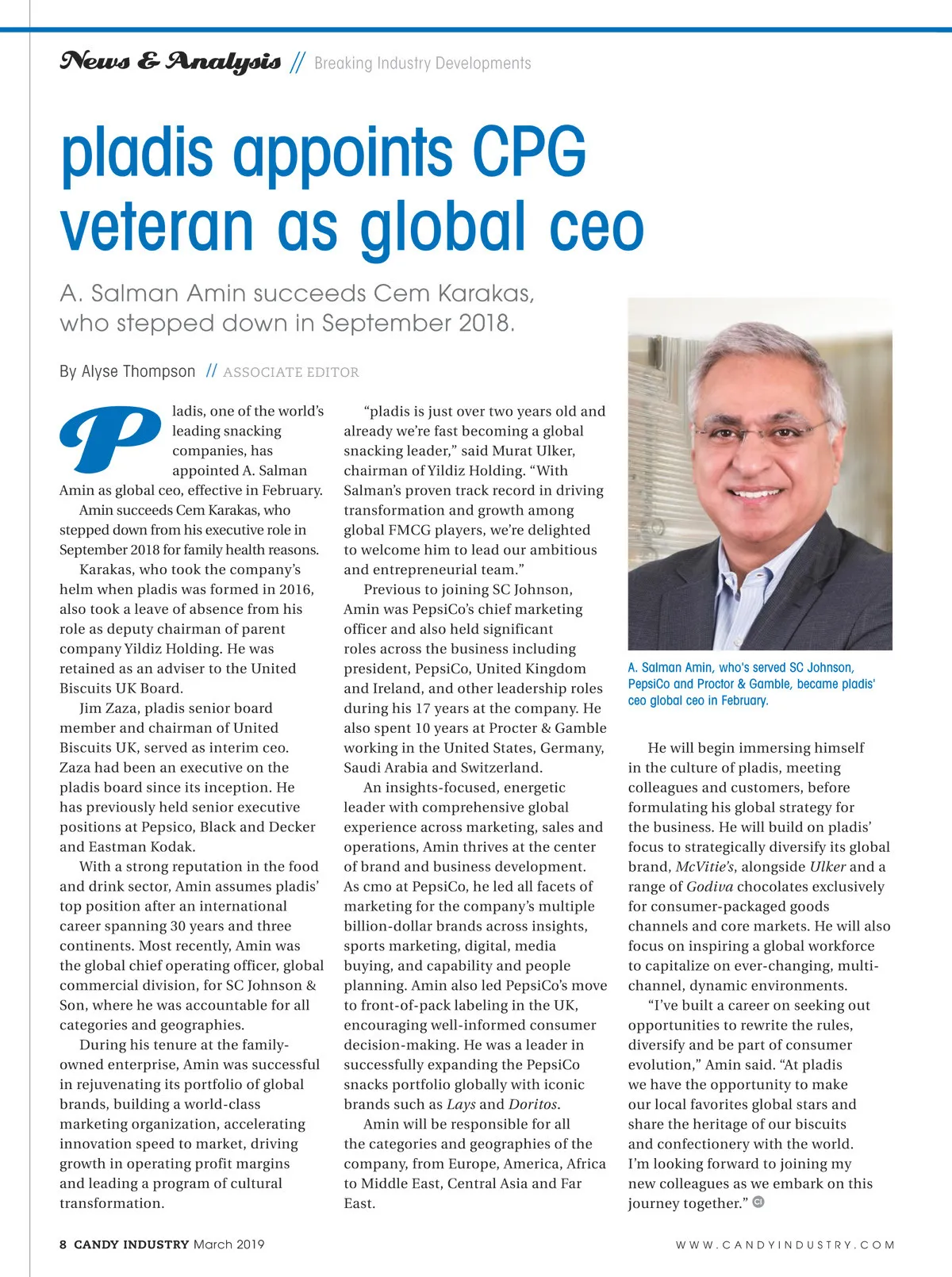 News & Analysis // Breaking Industry Developments

pladis appoints CPG veteran as global ceo

A. Salman Amin succeeds Cem Karakas, who stepped down in September 2018.

By Alyse Thompson // ASSOCIATE EDITOR

Pladis, one of the world's leading snacking companies, has appointed A. Salman Amin as global ceo, effective in February.

Amin succeeds Cem Karakas, who stepped down from his executive role in September 2018 for family health reasons.

Karakas, who took the company's helm when pladis was formed in 2016, also took a leave of absence from his role as deputy chairman of parent company Yildiz Holding. He was retained as an adviser to the United Biscuits UK Board.

Jim Zaza, pladis senior board member and chairman of United Biscuits UK, served as interim ceo. Zaza had been an executive on the pladis board since its inception. He has previously held senior executive positions at Pepsico, Black and Decker and Eastman Kodak.

With a strong reputation in the food and drink sector, Amin assumes pladis' top position after an international career spanning 30 years and three continents. Most recently, Amin was the global chief operating officer, global commercial division, for SC Johnson & Son, where he was accountable for all categories and geographies.

During his tenure at the family-owned enterprise, Amin was successful in rejuvenating its portfolio of global brands, building a world-class marketing organization, accelerating innovation speed to market, driving growth in operating profit margins and leading a program of cultural transformation.

"pladis is just over two years old and already we're fast becoming a global snacking leader," said Murat Ulker, chairman of Yildiz Holding. "With Salman's proven track record in driving transformation and growth among global FMCG players, we're delighted to welcome him to lead our ambitious and entrepreneurial team."

Previous to joining SC Johnson, Amin was PepsiCo's chief marketing officer and also held significant roles across the business including president, PepsiCo, United Kingdom and Ireland, and other leadership roles during his 17 years at the company. He also spent 10 years at Procter & Gamble working in the United States, Germany, Saudi Arabia and Switzerland.

An insights-focused, energetic leader with comprehensive global experience across marketing, sales and operations, Amin thrives at the center of brand and business development. As cmo at PepsiCo, he led all facets of marketing for the company's multiple billion-dollar brands across insights, sports marketing, digital, media buying, and capability and people planning. Amin also led PepsiCo's move to front-of-pack labeling in the UK, encouraging well-informed consumer decision-making. He was a leader in successfully expanding the PepsiCo snacks portfolio globally with iconic brands such as Lays and Doritos.

Amin will be responsible for all the categories and geographies of the company, from Europe, America, Africa to Middle East, Central Asia and Far East.

A. Salman Amin, who's served SC Johnson, PepsiCo and Proctor & Gamble, became pladis' ceo global ceo in February.

He will begin immersing himself in the culture of pladis, meeting colleagues and customers, before formulating his global strategy for the business. He will build on pladis' focus to strategically diversify its global brand, McVitie's, alongside Ulker and a range of Godiva chocolates exclusively for consumer-packaged goods channels and core markets. He will also focus on inspiring a global workforce to capitalize on ever-changing, multi-channel, dynamic environments.

"I've built a career on seeking out opportunities to rewrite the rules, diversify and be part of consumer evolution," Amin said. "At pladis we have the opportunity to make our local favorites global stars and share the heritage of our biscuits and confectionery with the world. I'm looking forward to joining my new colleagues as we embark on this journey together." CI

8 CANDY INDUSTRY March 2019

WWW.CANDYINDUSTRY.COM